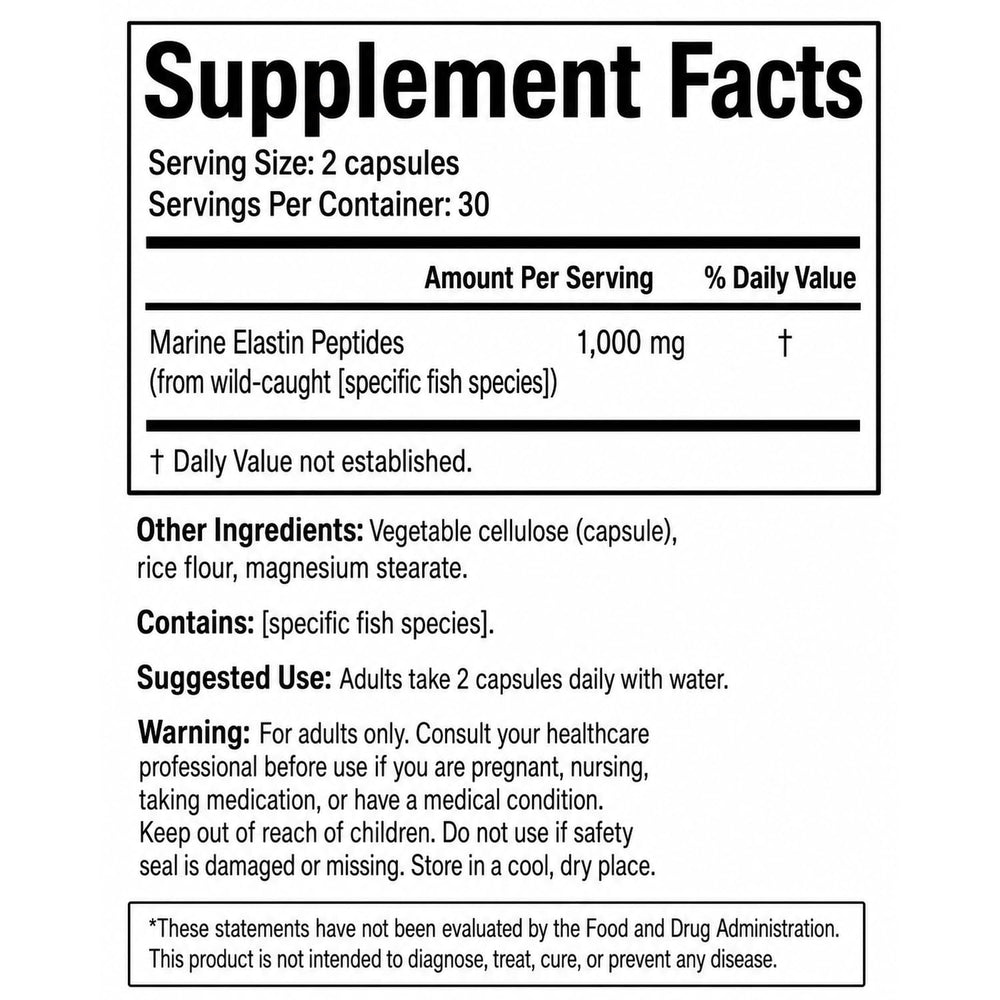 Supplement Facts

Serving Size: 2 capsules
Servings Per Container: 30

| | Amount Per Serving | % Daily Value |
|---|---|---|
| Marine Elastin Peptides (from wild-caught [specific fish species]) | 1,000 mg | † |

† Dally Value not established.

Other Ingredients: Vegetable cellulose (capsule), rice flour, magnesium stearate.

Contains: [specific fish species].

Suggested Use: Adults take 2 capsules daily with water.

Warning: For adults only. Consult your healthcare professional before use if you are pregnant, nursing, taking medication, or have a medical condition. Keep out of reach of children. Do not use if safety seal is damaged or missing. Store in a cool, dry place.

*These statements have not been evaluated by the Food and Drug Administration. This product is not intended to diagnose, treat, cure, or prevent any disease.